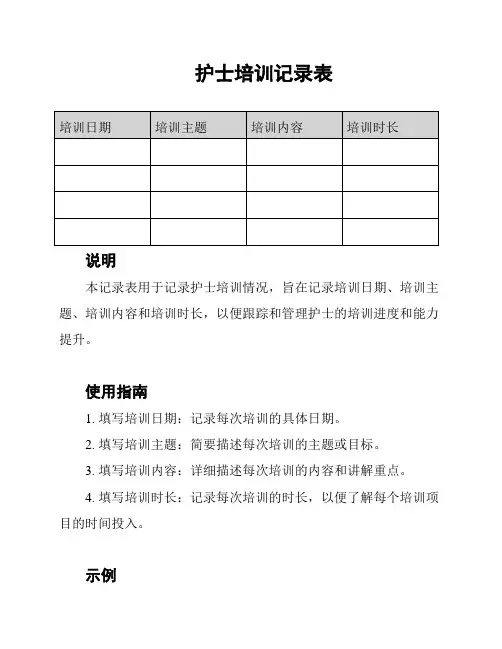 护士培训记录表

| 培训日期 | 培训主题 | 培训内容 | 培训时长 |
|---|---|---|---|
| | | | |
| | | | |
| | | | |
| | | | |

说明

本记录表用于记录护士培训情况，旨在记录培训日期、培训主题、培训内容和培训时长，以便跟踪和管理护士的培训进度和能力提升。

使用指南

1. 填写培训日期：记录每次培训的具体日期。

2. 填写培训主题：简要描述每次培训的主题或目标。

3. 填写培训内容：详细描述每次培训的内容和讲解重点。

4. 填写培训时长：记录每次培训的时长，以便了解每个培训项目的时间投入。

示例